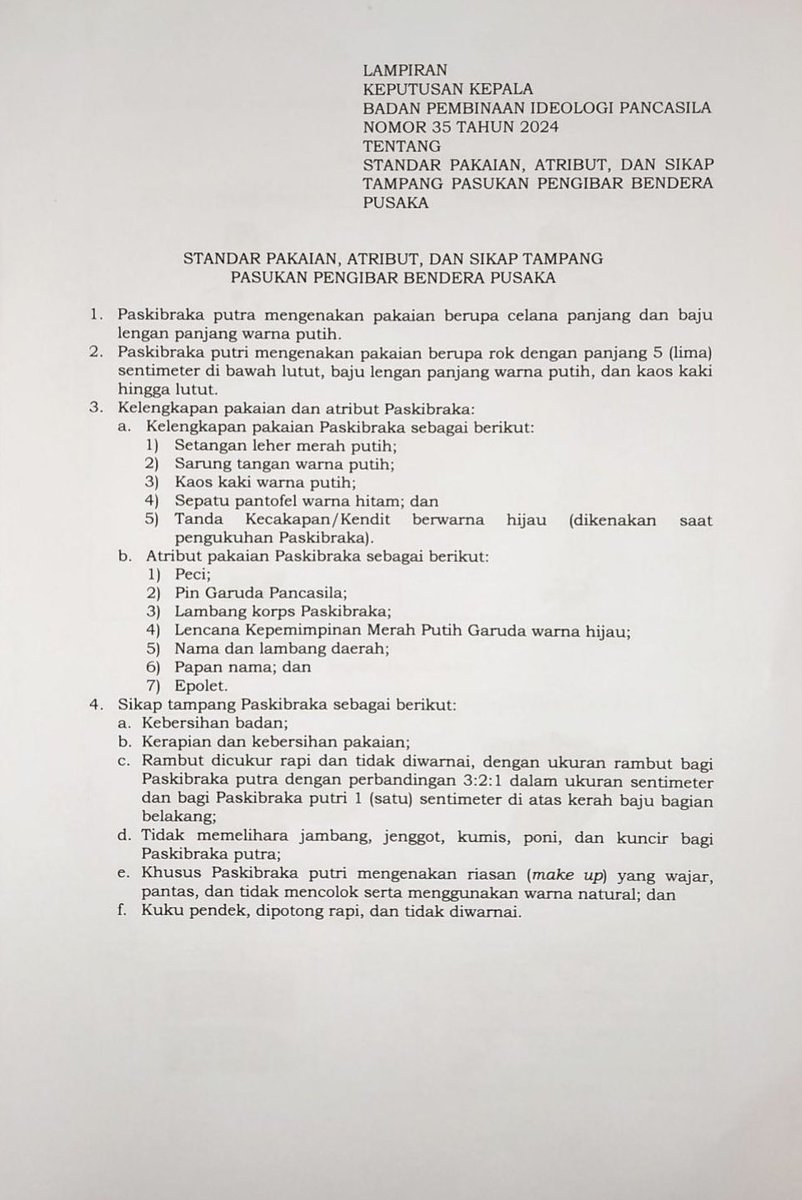 LAMPIRAN
KEPUTUSAN KEPALA
BADAN PEMBINAAN IDEOLOGI PANCASILA
NOMOR 35 TAHUN 2024
TENTANG
STANDAR PAKAIAN, ATRIBUT, DAN SIKAP TAMPANG PASUKAN PENGIBAR BENDERA PUSAKA

STANDAR PAKAIAN, ATRIBUT, DAN SIKAP TAMPANG PASUKAN PENGIBAR BENDERA PUSAKA

1. Paskibraka putra mengenakan pakaian berupa celana panjang dan baju lengan panjang warna putih.
2. Paskibraka putri mengenakan pakaian berupa rok dengan panjang 5 (lima) sentimeter di bawah lutut, baju lengan panjang warna putih, dan kaos kaki hingga lutut.
3. Kelengkapan pakaian dan atribut Paskibraka:
a. Kelengkapan pakaian Paskibraka sebagai berikut:
1) Setangan leher merah putih;
2) Sarung tangan warna putih;
3) Kaos kaki warna putih;
4) Sepatu pantofel warna hitam; dan
5) Tanda Kecakapan/Kendit berwarna hijau (dikenakan saat pengukuhan Paskibraka).
b. Atribut pakaian Paskibraka sebagai berikut:
1) Peci;
2) Pin Garuda Pancasila;
3) Lambang korps Paskibraka;
4) Lencana Kepemimpinan Merah Putih Garuda warna hijau;
5) Nama dan lambang daerah;
6) Papan nama; dan
7) Epolet.
4. Sikap tampang Paskibraka sebagai berikut:
a. Kebersihan badan;
b. Kerapian dan kebersihan pakaian;
c. Rambut dicukur rapi dan tidak diwarnai, dengan ukuran rambut bagi Paskibraka putra dengan perbandingan 3:2:1 dalam ukuran sentimeter dan bagi Paskibraka putri 1 (satu) sentimeter di atas kerah baju bagian belakang;
d. Tidak memelihara jambang, jenggot, kumis, poni, dan kuncir bagi Paskibraka putra;
e. Khusus Paskibraka putri mengenakan riasan (make up) yang wajar, pantas, dan tidak mencolok serta menggunakan warna natural; dan
f. Kuku pendek, dipotong rapi, dan tidak diwarnai.